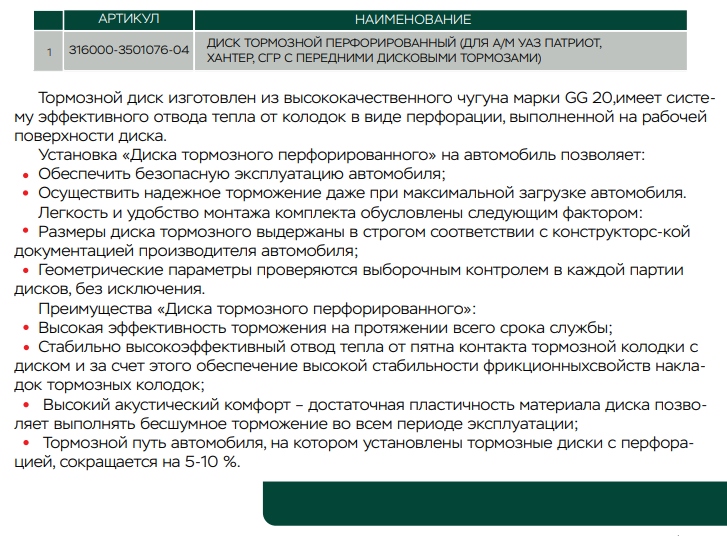 |  | АРТИКУЛ | НАИМЕНОВАНИЕ |
|---|---|---|
| 1 | 316000-3501076-04 | ДИСК ТОРМОЗНОЙ ПЕРФОРИРОВАННЫЙ (ДЛЯ А/М УАЗ ПАТРИОТ, ХАНТЕР, СГР С ПЕРЕДНИМИ ДИСКОВЫМИ ТОРМОЗАМИ) |

Тормозной диск изготовлен из высококачественного чугуна марки GG 20,имеет систему эффективного отвода тепла от колодок в виде перфорации, выполненной на рабочей поверхности диска.

Установка «Диска тормозного перфорированного» на автомобиль позволяет:
• Обеспечить безопасную эксплуатацию автомобиля;
• Осуществить надежное торможение даже при максимальной загрузке автомобиля.

Легкость и удобство монтажа комплекта обусловлены следующим фактором:
• Размеры диска тормозного выдержаны в строгом соответствии с конструкторс-кой документацией производителя автомобиля;
• Геометрические параметры проверяются выборочным контролем в каждой партии дисков, без исключения.

Преимущества «Диска тормозного перфорированного»:
• Высокая эффективность торможения на протяжении всего срока службы;
• Стабильно высокоэффективный отвод тепла от пятна контакта тормозной колодки с диском и за счет этого обеспечение высокой стабильности фрикционныхсвойств накладок тормозных колодок;
• Высокий акустический комфорт – достаточная пластичность материала диска позволяет выполнять бесшумное торможение во всем периоде эксплуатации;
• Тормозной путь автомобиля, на котором установлены тормозные диски с перфорацией, сокращается на 5-10 %.